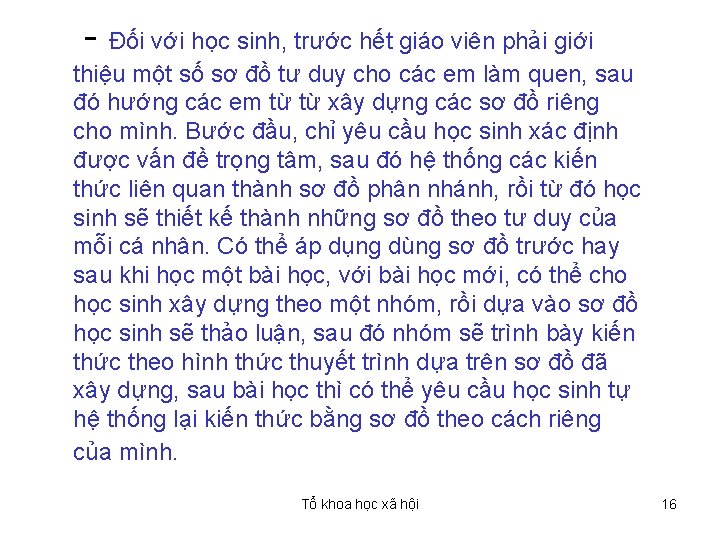 - Đối với học sinh, trước hết giáo viên phải giới thiệu một số sơ đồ tư duy cho các em làm quen, sau đó hướng các em từ từ xây dựng các sơ đồ riêng cho mình. Bước đầu, chỉ yêu cầu học sinh xác định được vấn đề trọng tâm, sau đó hệ thống các kiến thức liên quan thành sơ đồ phân nhánh, rồi từ đó học sinh sẽ thiết kế thành những sơ đồ theo tư duy của mỗi cá nhân. Có thể áp dụng dùng sơ đồ trước hay sau khi học một bài học, với bài học mới, có thể cho học sinh xây dựng theo một nhóm, rồi dựa vào sơ đồ học sinh sẽ thảo luận, sau đó nhóm sẽ trình bày kiến thức theo hình thức thuyết trình dựa trên sơ đồ đã xây dựng, sau bài học thì có thể yêu cầu học sinh tự hệ thống lại kiến thức bằng sơ đồ theo cách riêng của mình.

Tổ khoa học xã hội

16